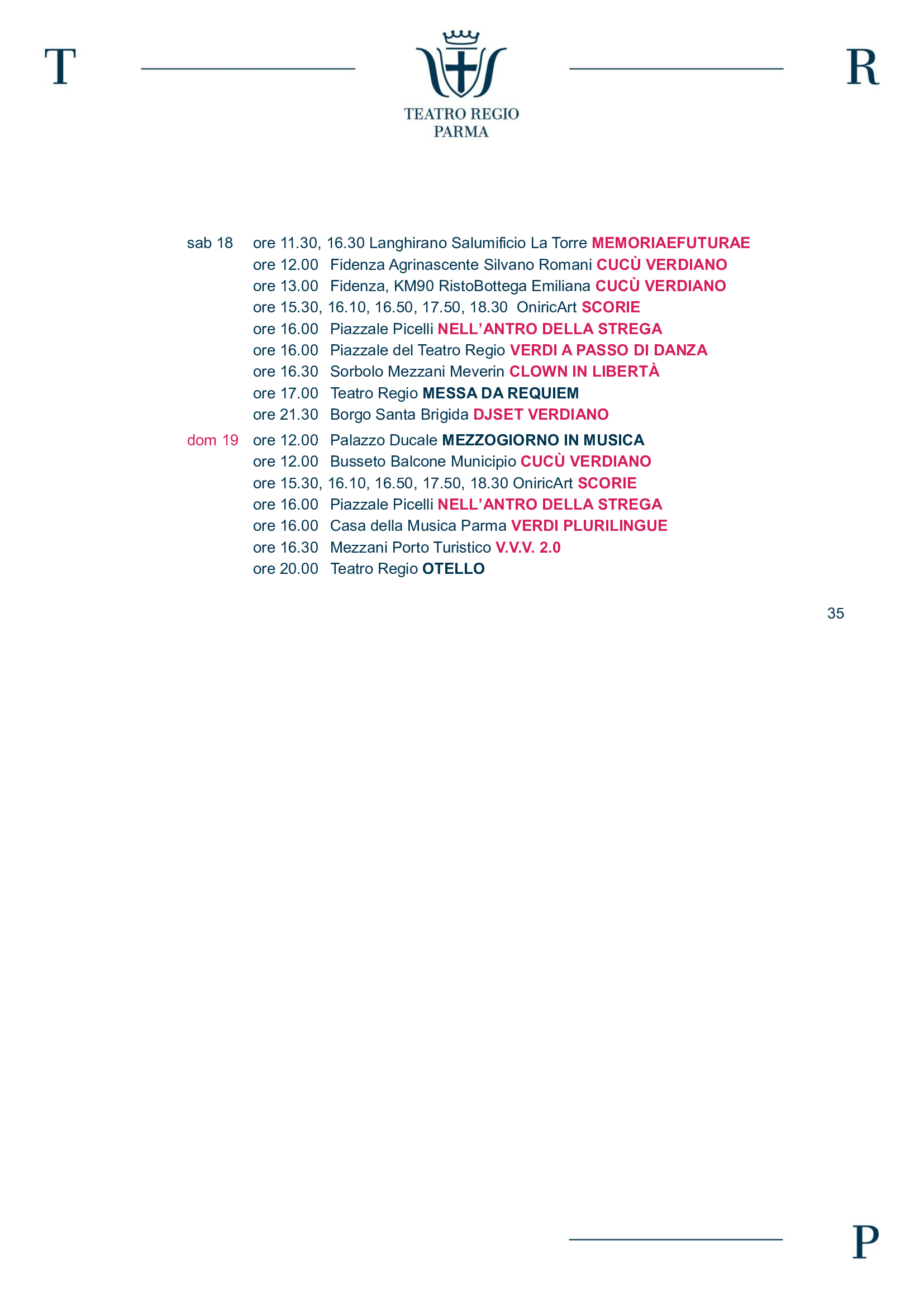 T

TEATRO REGIO
PARMA

R

sab 18 ore 11.30, 16.30 Langhirano Salumificio La Torre MEMORIAEFUTURAE
ore 12.00 Fidenza Agrinascente Silvano Romani CUCÙ VERDIANO
ore 13.00 Fidenza, KM90 RistoBottega Emiliana CUCÙ VERDIANO
ore 15.30, 16.10, 16.50, 17.50, 18.30 OniricArt SCORIE
ore 16.00 Piazzale Picelli NELL'ANTRO DELLA STREGA
ore 16.00 Piazzale del Teatro Regio VERDI A PASSO DI DANZA
ore 16.30 Sorbolo Mezzani Meverin CLOWN IN LIBERTÀ
ore 17.00 Teatro Regio MESSA DA REQUIEM
ore 21.30 Borgo Santa Brigida DJSET VERDIANO

dom 19 ore 12.00 Palazzo Ducale MEZZOGIORNO IN MUSICA
ore 12.00 Busseto Balcone Municipio CUCÙ VERDIANO
ore 15.30, 16.10, 16.50, 17.50, 18.30 OniricArt SCORIE
ore 16.00 Piazzale Picelli NELL'ANTRO DELLA STREGA
ore 16.00 Casa della Musica Parma VERDI PLURILINGUE
ore 16.30 Mezzani Porto Turistico V.V.V. 2.0
ore 20.00 Teatro Regio OTELLO

35

P